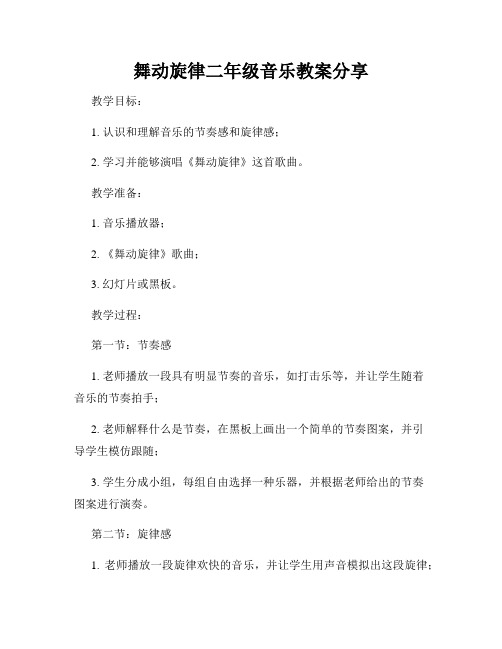 舞动旋律二年级音乐教案分享

教学目标：

1. 认识和理解音乐的节奏感和旋律感；

2. 学习并能够演唱《舞动旋律》这首歌曲。

教学准备：

1. 音乐播放器；

2. 《舞动旋律》歌曲；

3. 幻灯片或黑板。

教学过程：

第一节：节奏感

1. 老师播放一段具有明显节奏的音乐，如打击乐等，并让学生随着音乐的节奏拍手；

2. 老师解释什么是节奏，在黑板上画出一个简单的节奏图案，并引导学生模仿跟随；

3. 学生分成小组，每组自由选择一种乐器，并根据老师给出的节奏图案进行演奏。

第二节：旋律感

1. 老师播放一段旋律欢快的音乐，并让学生用声音模拟出这段旋律；